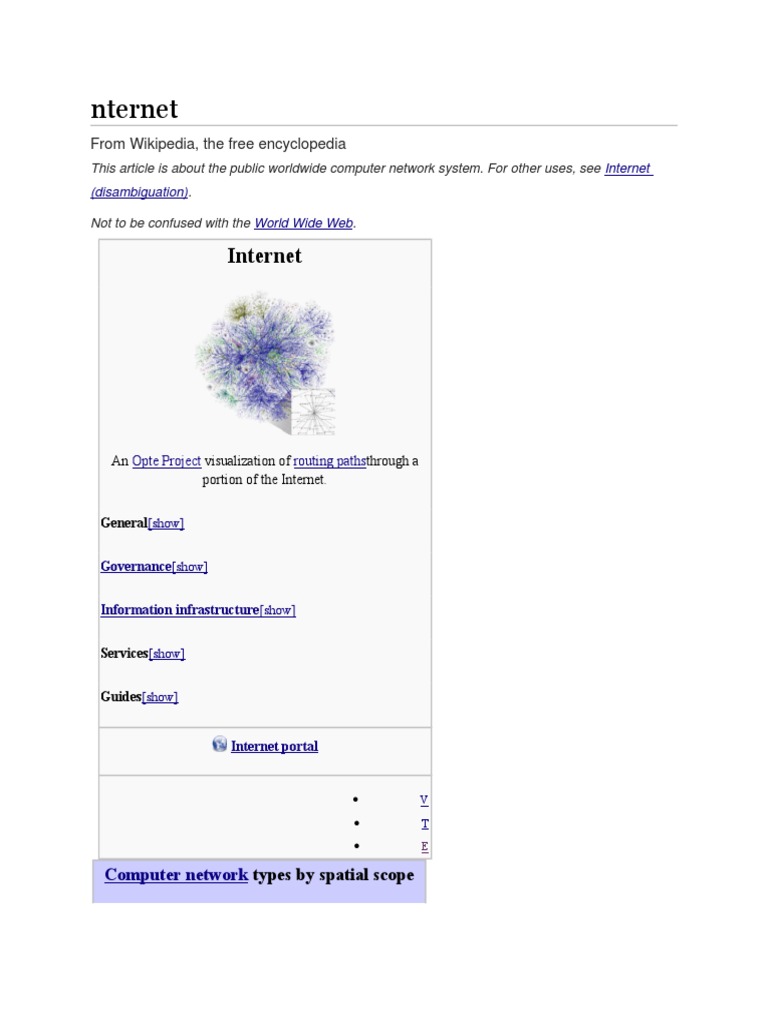 nternet

From Wikipedia, the free encyclopedia

This article is about the public worldwide computer network system. For other uses, see Internet (disambiguation).

Not to be confused with the World Wide Web.

Internet

An Opte Project visualization of routing pathsthrough a portion of the Internet.

General[show]

Governance[show]

Information infrastructure[show]

Services[show]

Guides[show]

Internet portal

• V
• T
• E

Computer network types by spatial scope